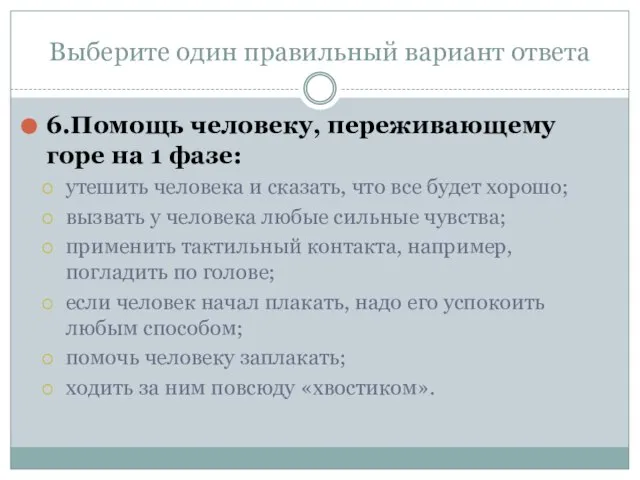 Выберите один правильный вариант ответа

6.Помощь человеку, переживающему горе на 1 фазе:

утешить человека и сказать, что все будет хорошо;

вызвать у человека любые сильные чувства;

применить тактильный контакта, например, погладить по голове;

если человек начал плакать, надо его успокоить любым способом;

помочь человеку заплакать;

ходить за ним повсюду «хвостиком».